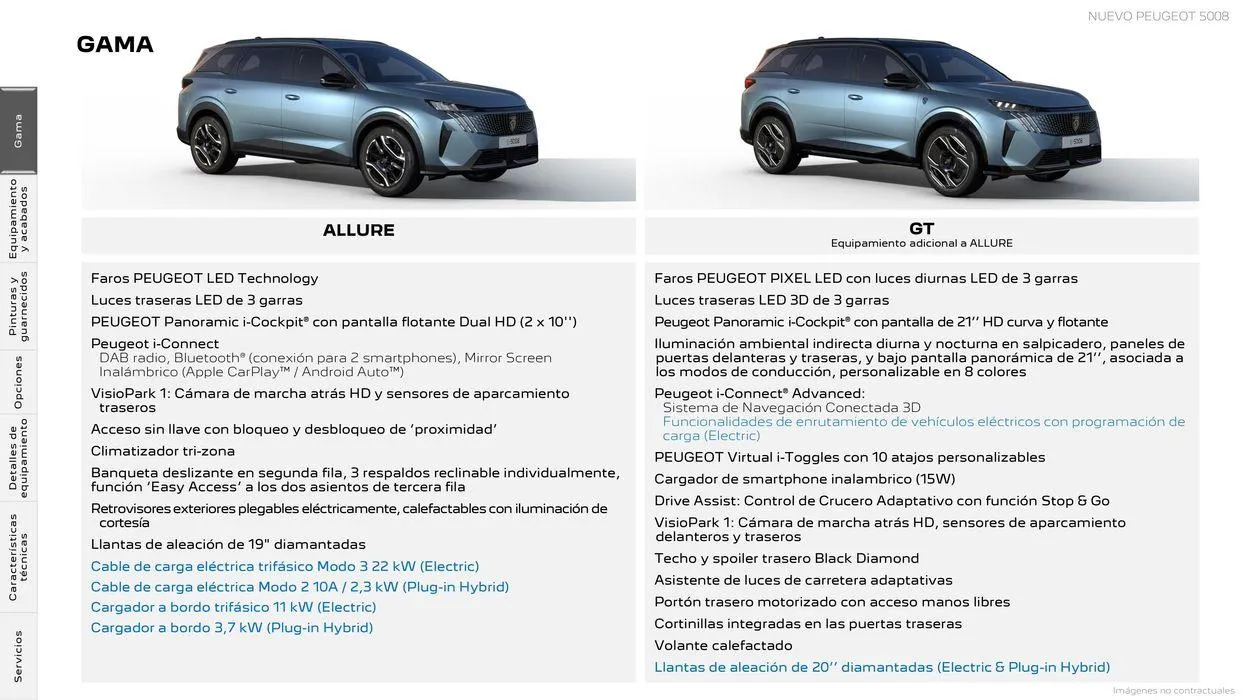 NUEVO PEUGEOT 5008

GAMA

Gama
Equipamiento y acabados
Pinturas y guarnecidos
Opciones
Detalles de equipamiento
Características técnicas
Servicios

ALLURE

Faros PEUGEOT LED Technology
Luces traseras LED de 3 garras
PEUGEOT Panoramic i-Cockpit® con pantalla flotante Dual HD (2 x 10'')
Peugeot i-Connect
DAB radio, Bluetooth® (conexión para 2 smartphones), Mirror Screen Inalámbrico (Apple CarPlay™ / Android Auto™)
VisioPark 1: Cámara de marcha atrás HD y sensores de aparcamiento traseros
Acceso sin llave con bloqueo y desbloqueo de 'proximidad'
Climatizador tri-zona
Banqueta deslizante en segunda fila, 3 respaldos reclinable individualmente, función 'Easy Access' a los dos asientos de tercera fila
Retrovisores exteriores plegables eléctricamente, calefactables con iluminación de cortesía
Llantas de aleación de 19" diamantadas
Cable de carga eléctrica trifásico Modo 3 22 kW (Electric)
Cable de carga eléctrica Modo 2 10A / 2,3 kW (Plug-in Hybrid)
Cargador a bordo trifásico 11 kW (Electric)
Cargador a bordo 3,7 kW (Plug-in Hybrid)

GT
Equipamiento adicional a ALLURE

Faros PEUGEOT PIXEL LED con luces diurnas LED de 3 garras
Luces traseras LED 3D de 3 garras
Peugeot Panoramic i-Cockpit® con pantalla de 21'' HD curva y flotante
Iluminación ambiental indirecta diurna y nocturna en salpicadero, paneles de puertas delanteras y traseras, y bajo pantalla panorámica de 21'', asociada a los modos de conducción, personalizable en 8 colores
Peugeot i-Connect® Advanced:
Sistema de Navegación Conectada 3D
Funcionalidades de enrutamiento de vehículos eléctricos con programación de carga (Electric)
PEUGEOT Virtual i-Toggles con 10 atajos personalizables
Cargador de smartphone inalambrico (15W)
Drive Assist: Control de Crucero Adaptativo con función Stop & Go
VisioPark 1: Cámara de marcha atrás HD, sensores de aparcamiento delanteros y traseros
Techo y spoiler trasero Black Diamond
Asistente de luces de carretera adaptativas
Portón trasero motorizado con acceso manos libres
Cortinillas integradas en las puertas traseras
Volante calefactado
Llantas de aleación de 20'' diamantadas (Electric & Plug-in Hybrid)

Imágenes no contractuales